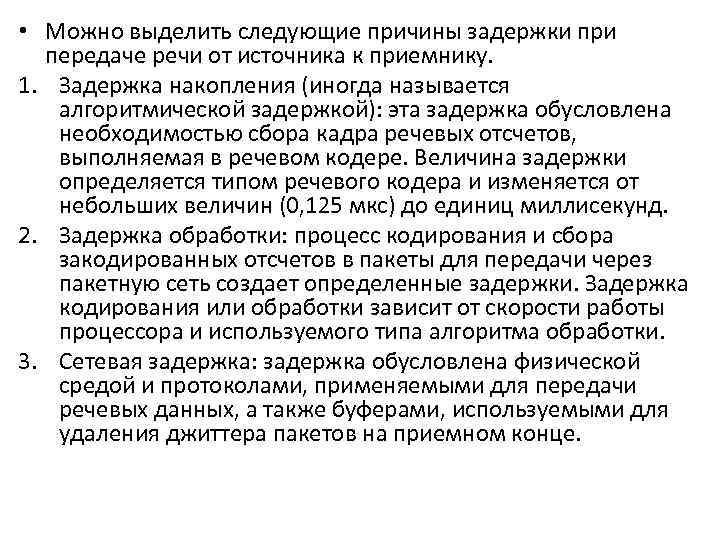 • Можно выделить следующие причины задержки при передаче речи от источника к приемнику.

1. Задержка накопления (иногда называется алгоритмической задержкой): эта задержка обусловлена необходимостью сбора кадра речевых отсчетов, выполняемая в речевом кодере. Величина задержки определяется типом речевого кодера и изменяется от небольших величин (0,125 мкс) до единиц миллисекунд.

2. Задержка обработки: процесс кодирования и сбора закодированных отсчетов в пакеты для передачи через пакетную сеть создает определенные задержки. Задержка кодирования или обработки зависит от скорости работы процессора и используемого типа алгоритма обработки.

3. Сетевая задержка: задержка обусловлена физической средой и протоколами, применяемыми для передачи речевых данных, а также буферами, используемыми для удаления джиттера пакетов на приемном конце.